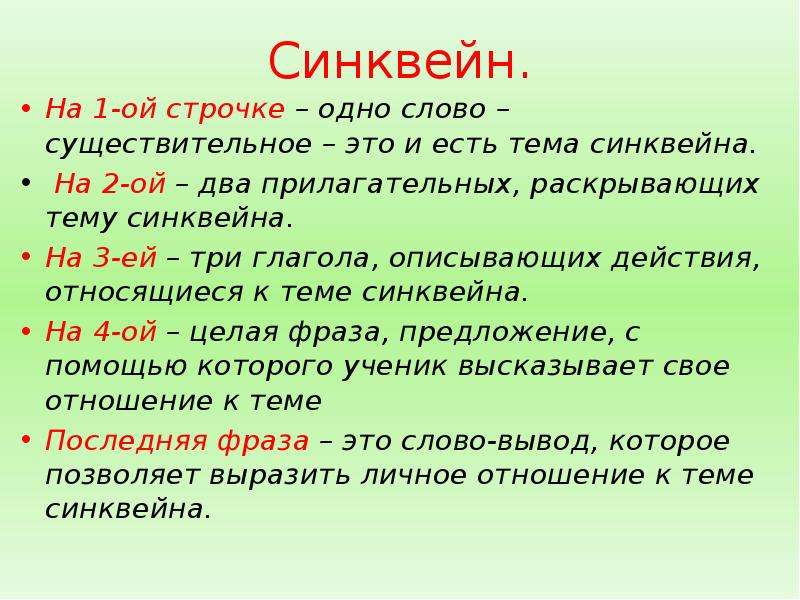 Синквейн.

• На 1-ой строчке – одно слово – существительное – это и есть тема синквейна.

• На 2-ой – два прилагательных, раскрывающих тему синквейна.

• На 3-ей – три глагола, описывающих действия, относящиеся к теме синквейна.

• На 4-ой – целая фраза, предложение, с помощью которого ученик высказывает свое отношение к теме

• Последняя фраза – это слово-вывод, которое позволяет выразить личное отношение к теме синквейна.